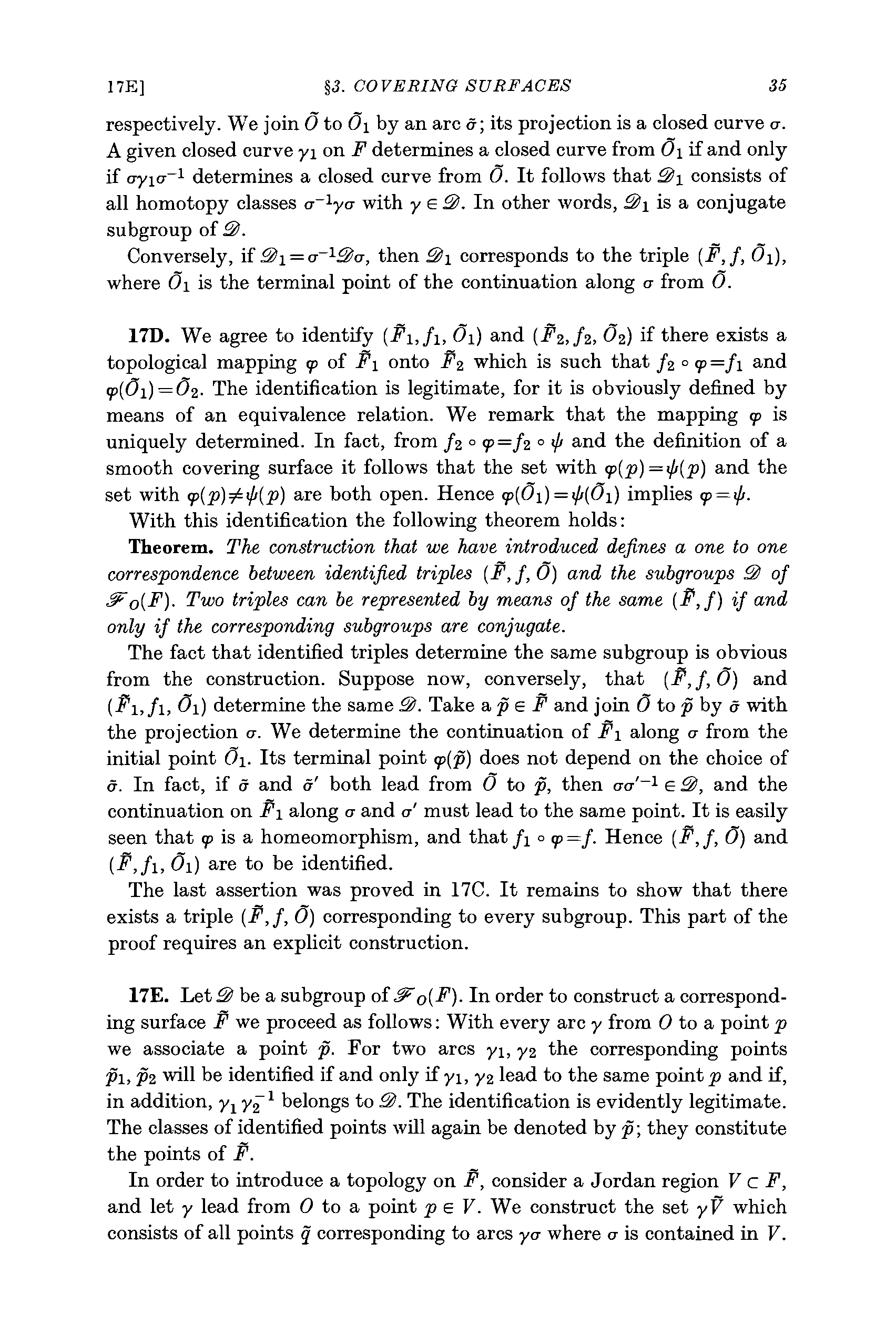 17E]    §3. COVERING SURFACES    35

respectively. We join $\tilde{O}$ to $\tilde{O}_1$ by an arc $\tilde{\sigma}$; its projection is a closed curve $\sigma$. A given closed curve $\gamma_1$ on $F$ determines a closed curve from $\tilde{O}_1$ if and only if $\sigma\gamma_1\sigma^{-1}$ determines a closed curve from $\tilde{O}$. It follows that $\mathscr{D}_1$ consists of all homotopy classes $\sigma^{-1}\gamma\sigma$ with $\gamma \in \mathscr{D}$. In other words, $\mathscr{D}_1$ is a conjugate subgroup of $\mathscr{D}$.

Conversely, if $\mathscr{D}_1 = \sigma^{-1}\mathscr{D}\sigma$, then $\mathscr{D}_1$ corresponds to the triple $(\tilde{F}, f, \tilde{O}_1)$, where $\tilde{O}_1$ is the terminal point of the continuation along $\sigma$ from $\tilde{O}$.

**17D.** We agree to identify $(\tilde{F}_1, f_1, \tilde{O}_1)$ and $(\tilde{F}_2, f_2, \tilde{O}_2)$ if there exists a topological mapping $\varphi$ of $\tilde{F}_1$ onto $\tilde{F}_2$ which is such that $f_2 \circ \varphi = f_1$ and $\varphi(\tilde{O}_1) = \tilde{O}_2$. The identification is legitimate, for it is obviously defined by means of an equivalence relation. We remark that the mapping $\varphi$ is uniquely determined. In fact, from $f_2 \circ \varphi = f_2 \circ \psi$ and the definition of a smooth covering surface it follows that the set with $\varphi(p) = \psi(p)$ and the set with $\varphi(p) \neq \psi(p)$ are both open. Hence $\varphi(\tilde{O}_1) = \psi(\tilde{O}_1)$ implies $\varphi = \psi$.

With this identification the following theorem holds:

**Theorem.** *The construction that we have introduced defines a one to one correspondence between identified triples $(\tilde{F}, f, \tilde{O})$ and the subgroups $\mathscr{D}$ of $\mathscr{F}_O(F)$. Two triples can be represented by means of the same $(\tilde{F}, f)$ if and only if the corresponding subgroups are conjugate.*

The fact that identified triples determine the same subgroup is obvious from the construction. Suppose now, conversely, that $(\tilde{F}, f, \tilde{O})$ and $(\tilde{F}_1, f_1, \tilde{O}_1)$ determine the same $\mathscr{D}$. Take a $\tilde{p} \in \tilde{F}$ and join $\tilde{O}$ to $\tilde{p}$ by $\tilde{\sigma}$ with the projection $\sigma$. We determine the continuation of $\tilde{F}_1$ along $\sigma$ from the initial point $\tilde{O}_1$. Its terminal point $\varphi(\tilde{p})$ does not depend on the choice of $\tilde{\sigma}$. In fact, if $\tilde{\sigma}$ and $\tilde{\sigma}'$ both lead from $\tilde{O}$ to $\tilde{p}$, then $\sigma\sigma'^{-1} \in \mathscr{D}$, and the continuation on $\tilde{F}_1$ along $\sigma$ and $\sigma'$ must lead to the same point. It is easily seen that $\varphi$ is a homeomorphism, and that $f_1 \circ \varphi = f$. Hence $(\tilde{F}, f, \tilde{O})$ and $(\tilde{F}, f_1, \tilde{O}_1)$ are to be identified.

The last assertion was proved in 17C. It remains to show that there exists a triple $(\tilde{F}, f, \tilde{O})$ corresponding to every subgroup. This part of the proof requires an explicit construction.

**17E.** Let $\mathscr{D}$ be a subgroup of $\mathscr{F}_O(F)$. In order to construct a corresponding surface $\tilde{F}$ we proceed as follows: With every arc $\gamma$ from $O$ to a point $p$ we associate a point $\tilde{p}$. For two arcs $\gamma_1, \gamma_2$ the corresponding points $\tilde{p}_1, \tilde{p}_2$ will be identified if and only if $\gamma_1, \gamma_2$ lead to the same point $p$ and if, in addition, $\gamma_1\gamma_2^{-1}$ belongs to $\mathscr{D}$. The identification is evidently legitimate. The classes of identified points will again be denoted by $\tilde{p}$; they constitute the points of $\tilde{F}$.

In order to introduce a topology on $\tilde{F}$, consider a Jordan region $V \subset F$, and let $\gamma$ lead from $O$ to a point $p \in V$. We construct the set $\gamma\tilde{V}$ which consists of all points $\tilde{q}$ corresponding to arcs $\gamma\sigma$ where $\sigma$ is contained in $V$.